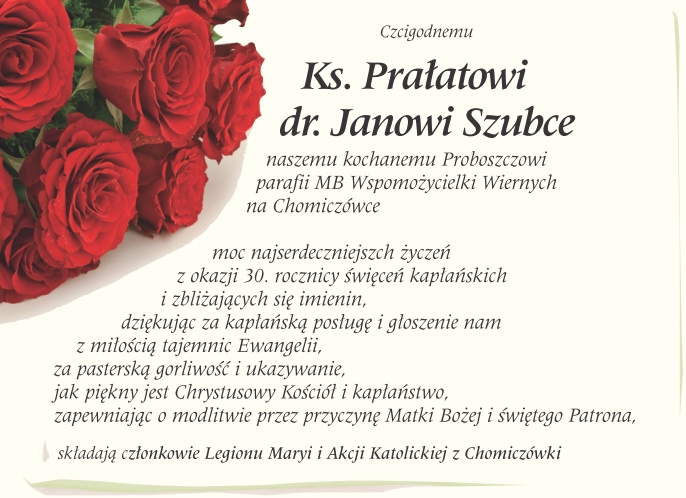 Czcigodnemu

Ks. Prałatowi
dr. Janowi Szubce

naszemu kochanemu Proboszczowi
parafii MB Wspomożycielki Wiernych
na Chomiczówce

moc najserdeczniejszch życzeń
z okazji 30. rocznicy święceń kapłańskich
i zbliżających się imienin,
dziękując za kapłańską posługę i głoszenie nam
z miłością tajemnic Ewangelii,
za pasterską gorliwość i ukazywanie,
jak piękny jest Chrystusowy Kościół i kapłaństwo,
zapewniając o modlitwie przez przyczynę Matki Bożej i świętego Patrona,

składają członkowie Legionu Maryi i Akcji Katolickiej z Chomiczówki